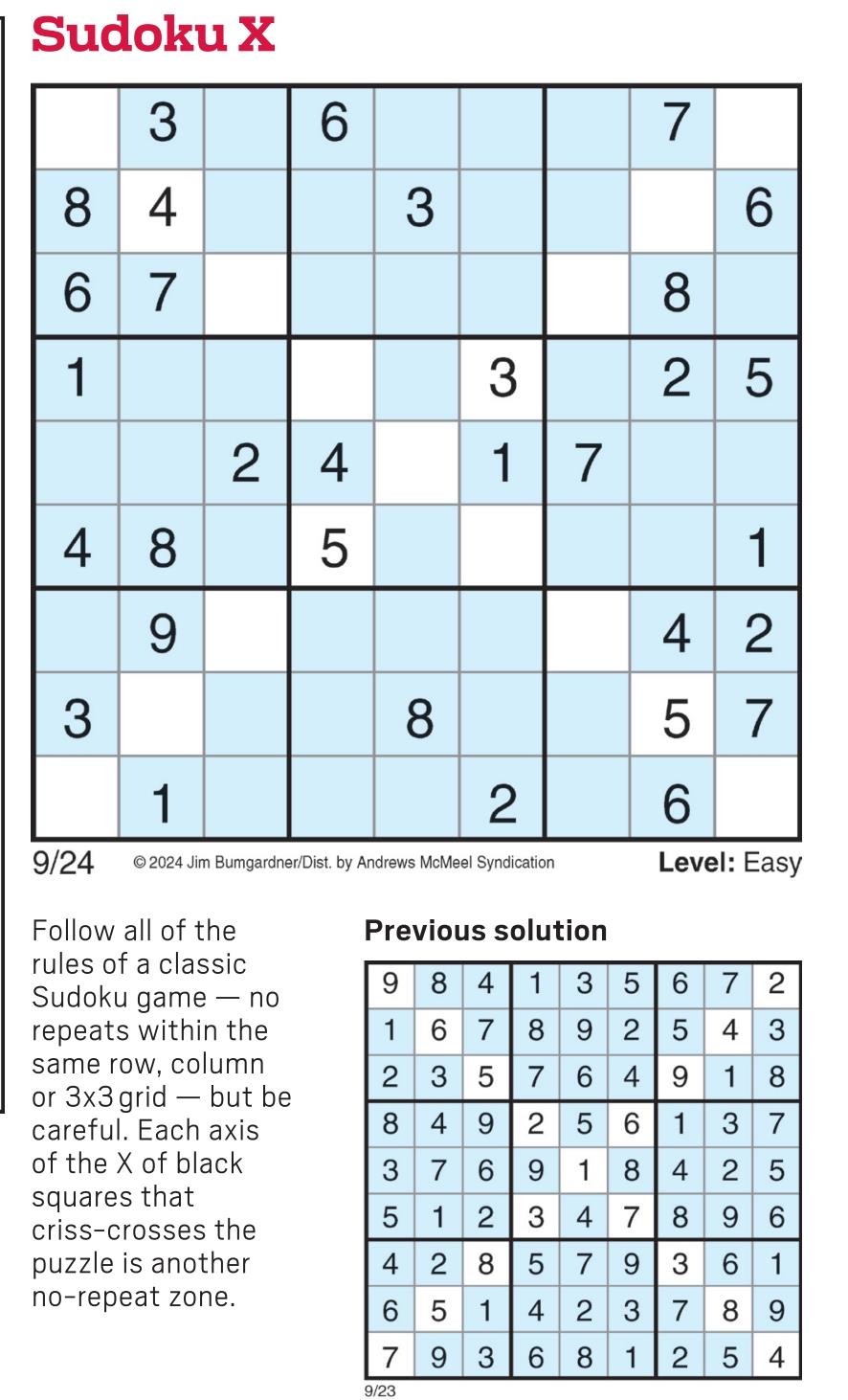 Sudoku X

|  | 3 |  | 6 |  |  |  | 7 |  |
|---|---|---|---|---|---|---|---|---|
| 8 | 4 |  |  | 3 |  |  |  | 6 |
| 6 | 7 |  |  |  |  |  | 8 |  |
| 1 |  |  |  |  | 3 |  | 2 | 5 |
|  |  | 2 | 4 |  | 1 | 7 |  |  |
| 4 | 8 |  | 5 |  |  |  |  | 1 |
|  | 9 |  |  |  |  |  | 4 | 2 |
| 3 |  |  |  | 8 |  |  | 5 | 7 |
|  | 1 |  |  |  | 2 |  | 6 |  |

9/24 © 2024 Jim Bumgardner/Dist. by Andrews McMeel Syndication Level: Easy

Follow all of the rules of a classic Sudoku game — no repeats within the same row, column or 3x3 grid — but be careful. Each axis of the X of black squares that criss-crosses the puzzle is another no-repeat zone.

Previous solution

| 9 | 8 | 4 | 1 | 3 | 5 | 6 | 7 | 2 |
|---|---|---|---|---|---|---|---|---|
| 1 | 6 | 7 | 8 | 9 | 2 | 5 | 4 | 3 |
| 2 | 3 | 5 | 7 | 6 | 4 | 9 | 1 | 8 |
| 8 | 4 | 9 | 2 | 5 | 6 | 1 | 3 | 7 |
| 3 | 7 | 6 | 9 | 1 | 8 | 4 | 2 | 5 |
| 5 | 1 | 2 | 3 | 4 | 7 | 8 | 9 | 6 |
| 4 | 2 | 8 | 5 | 7 | 9 | 3 | 6 | 1 |
| 6 | 5 | 1 | 4 | 2 | 3 | 7 | 8 | 9 |
| 7 | 9 | 3 | 6 | 8 | 1 | 2 | 5 | 4 |

9/23